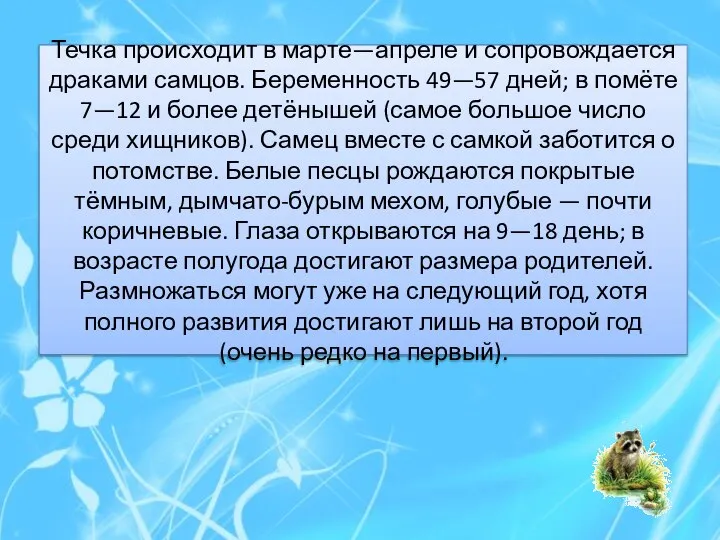 Течка происходит в марте—апреле и сопровождается драками самцов. Беременность 49—57 дней; в помёте 7—12 и более детёнышей (самое большое число среди хищников). Самец вместе с самкой заботится о потомстве. Белые песцы рождаются покрытые тёмным, дымчато-бурым мехом, голубые — почти коричневые. Глаза открываются на 9—18 день; в возрасте полугода достигают размера родителей. Размножаться могут уже на следующий год, хотя полного развития достигают лишь на второй год (очень редко на первый).